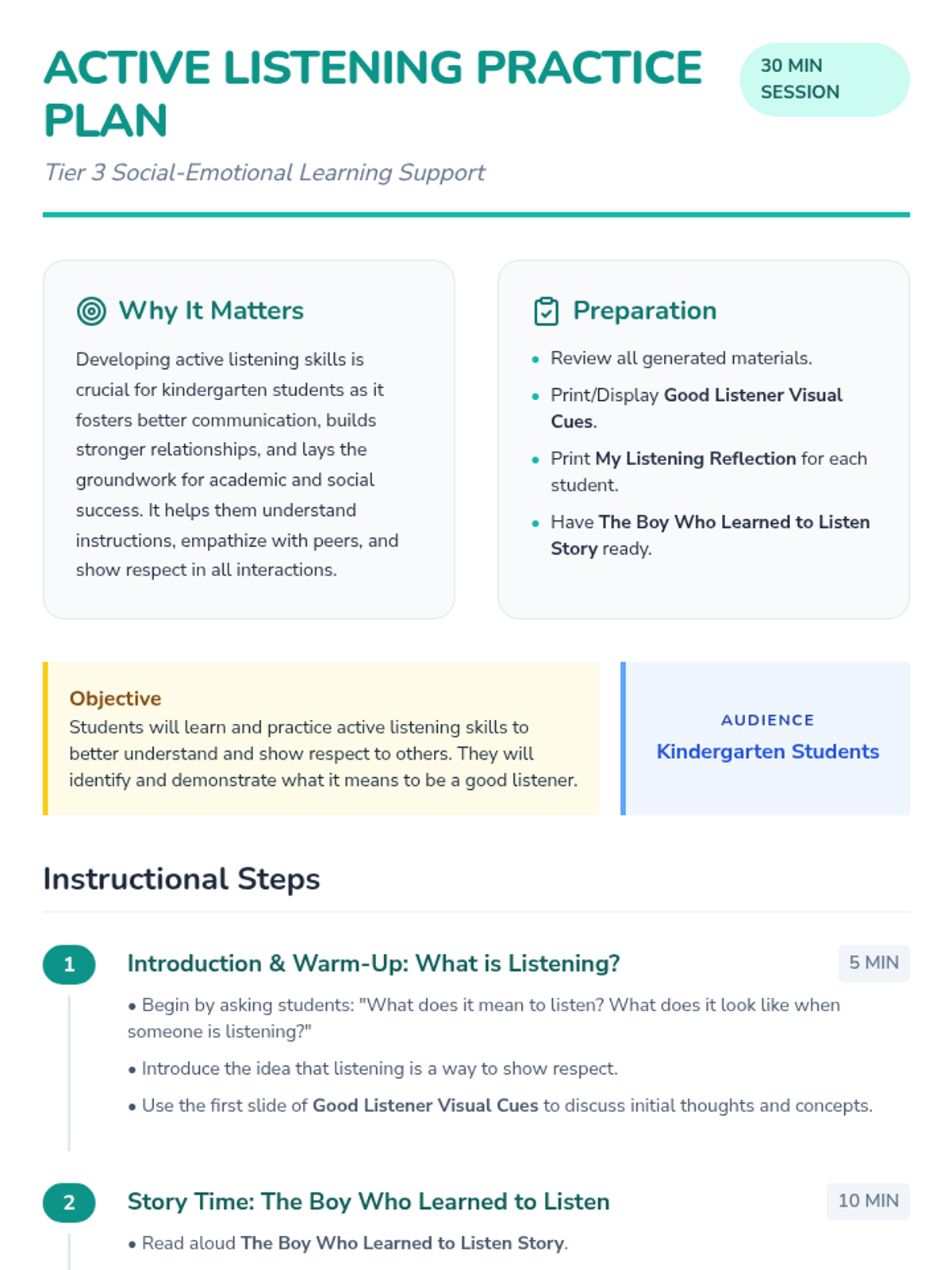 ACTIVE LISTENING PRACTICE PLAN

30 MIN SESSION

Tier 3 Social-Emotional Learning Support

Why It Matters

Developing active listening skills is crucial for kindergarten students as it fosters better communication, builds stronger relationships, and lays the groundwork for academic and social success. It helps them understand instructions, empathize with peers, and show respect in all interactions.

Preparation

• Review all generated materials.
• Print/Display Good Listener Visual Cues.
• Print My Listening Reflection for each student.
• Have The Boy Who Learned to Listen Story ready.

Objective
Students will learn and practice active listening skills to better understand and show respect to others. They will identify and demonstrate what it means to be a good listener.

AUDIENCE
Kindergarten Students

Instructional Steps

1
Introduction & Warm-Up: What is Listening?
5 MIN
• Begin by asking students: "What does it mean to listen? What does it look like when someone is listening?"
• Introduce the idea that listening is a way to show respect.
• Use the first slide of Good Listener Visual Cues to discuss initial thoughts and concepts.

2
Story Time: The Boy Who Learned to Listen
10 MIN
• Read aloud The Boy Who Learned to Listen Story.